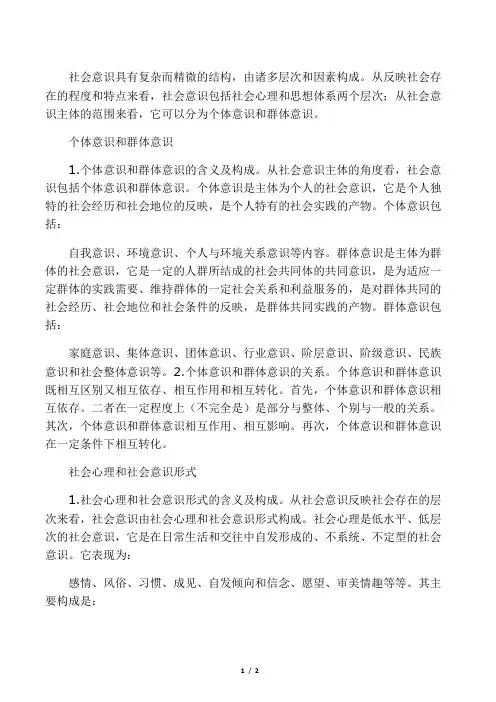 社会意识具有复杂而精微的结构，由诸多层次和因素构成。从反映社会存在的程度和特点来看，社会意识包括社会心理和思想体系两个层次；从社会意识主体的范围来看，它可以分为个体意识和群体意识。

个体意识和群体意识

1.个体意识和群体意识的含义及构成。从社会意识主体的角度看，社会意识包括个体意识和群体意识。个体意识是主体为个人的社会意识，它是个人独特的社会经历和社会地位的反映，是个人特有的社会实践的产物。个体意识包括：

自我意识、环境意识、个人与环境关系意识等内容。群体意识是主体为群体的社会意识，它是一定的人群所结成的社会共同体的共同意识，是为适应一定群体的实践需要、维持群体的一定社会关系和利益服务的，是对群体共同的社会经历、社会地位和社会条件的反映，是群体共同实践的产物。群体意识包括：

家庭意识、集体意识、团体意识、行业意识、阶层意识、阶级意识、民族意识和社会整体意识等。2.个体意识和群体意识的关系。个体意识和群体意识既相互区别又相互依存、相互作用和相互转化。首先，个体意识和群体意识相互依存。二者在一定程度上（不完全是）是部分与整体、个别与一般的关系。其次，个体意识和群体意识相互作用、相互影响。再次，个体意识和群体意识在一定条件下相互转化。

社会心理和社会意识形式

1.社会心理和社会意识形式的含义及构成。从社会意识反映社会存在的层次来看，社会意识由社会心理和社会意识形式构成。社会心理是低水平、低层次的社会意识，它是在日常生活和交往中自发形成的、不系统、不定型的社会意识。它表现为：

感情、风俗、习惯、成见、自发倾向和信念、愿望、审美情趣等等。其主要构成是：

1 / 2